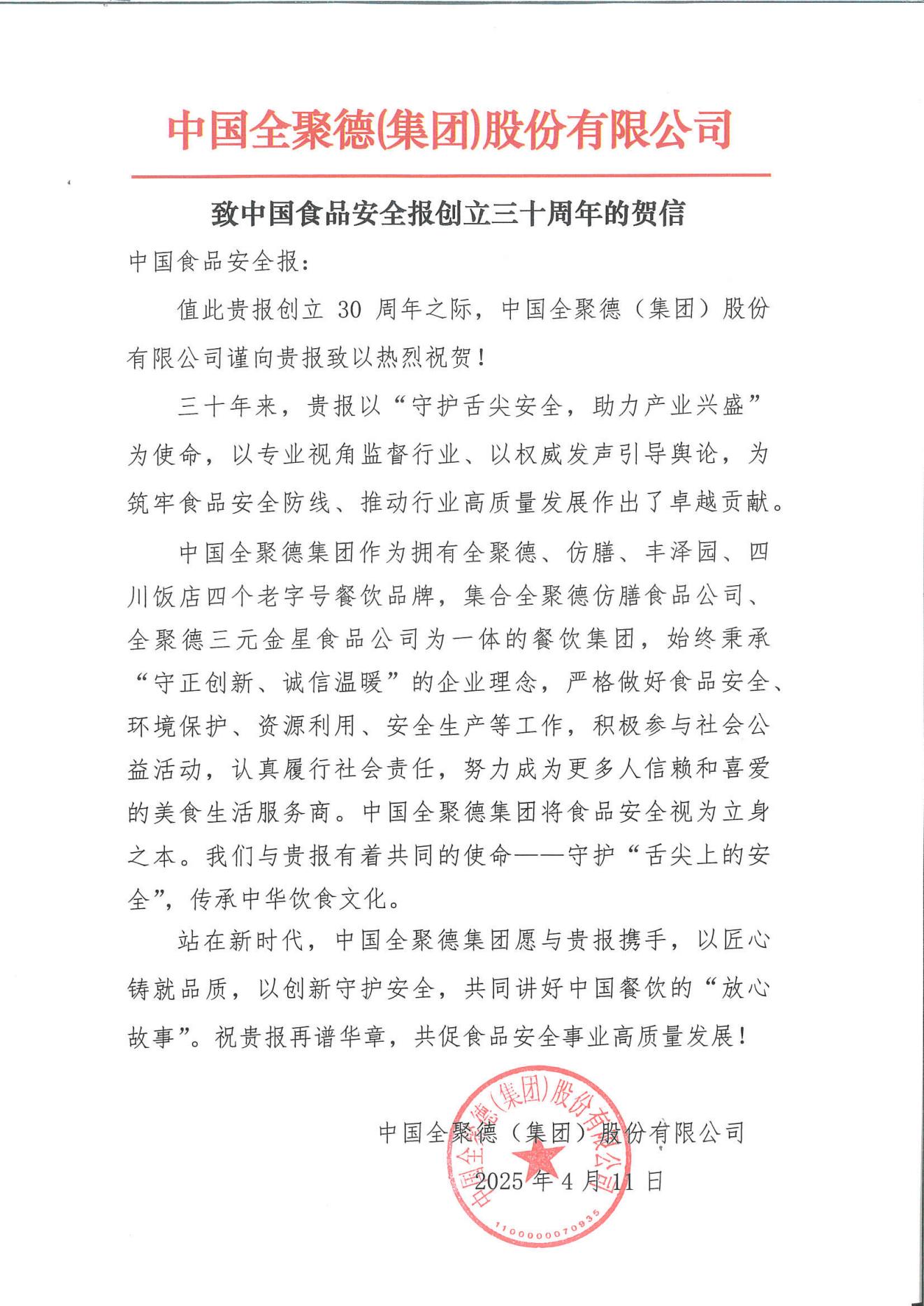 中国全聚德(集团)股份有限公司

致中国食品安全报创立三十周年的贺信

中国食品安全报：

值此贵报创立 30 周年之际，中国全聚德（集团）股份有限公司谨向贵报致以热烈祝贺！

三十年来，贵报以“守护舌尖安全，助力产业兴盛”为使命，以专业视角监督行业、以权威发声引导舆论，为筑牢食品安全防线、推动行业高质量发展作出了卓越贡献。

中国全聚德集团作为拥有全聚德、仿膳、丰泽园、四川饭店四个老字号餐饮品牌，集合全聚德仿膳食品公司、全聚德三元金星食品公司为一体的餐饮集团，始终秉承“守正创新、诚信温暖”的企业理念，严格做好食品安全、环境保护、资源利用、安全生产等工作，积极参与社会公益活动，认真履行社会责任，努力成为更多人信赖和喜爱的美食生活服务商。中国全聚德集团将食品安全视为立身之本。我们与贵报有着共同的使命——守护“舌尖上的安全”，传承中华饮食文化。

站在新时代，中国全聚德集团愿与贵报携手，以匠心铸就品质，以创新守护安全，共同讲好中国餐饮的“放心故事”。祝贵报再谱华章，共促食品安全事业高质量发展！

中国全聚德（集团）股份有限公司
2025 年 4 月 11 日

中国全聚德(集团)股份有限公司
1100000070935